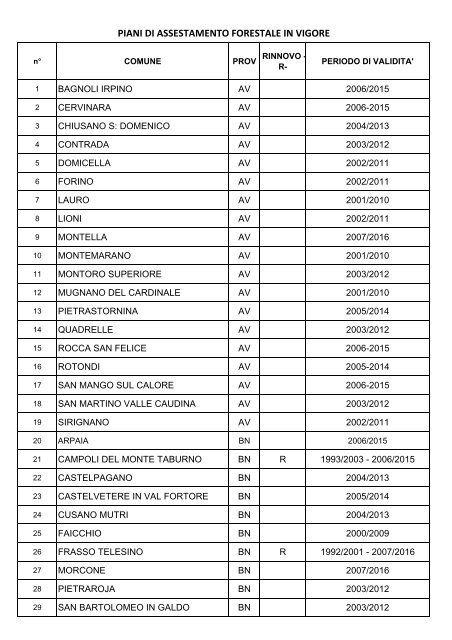 PIANI DI ASSESTAMENTO FORESTALE IN VIGORE

| n° | COMUNE | PROV | RINNOVO - R- | PERIODO DI VALIDITA' |
|---|---|---|---|---|
| 1 | BAGNOLI IRPINO | AV | | 2006/2015 |
| 2 | CERVINARA | AV | | 2006-2015 |
| 3 | CHIUSANO S: DOMENICO | AV | | 2004/2013 |
| 4 | CONTRADA | AV | | 2003/2012 |
| 5 | DOMICELLA | AV | | 2002/2011 |
| 6 | FORINO | AV | | 2002/2011 |
| 7 | LAURO | AV | | 2001/2010 |
| 8 | LIONI | AV | | 2002/2011 |
| 9 | MONTELLA | AV | | 2007/2016 |
| 10 | MONTEMARANO | AV | | 2001/2010 |
| 11 | MONTORO SUPERIORE | AV | | 2003/2012 |
| 12 | MUGNANO DEL CARDINALE | AV | | 2001/2010 |
| 13 | PIETRASTORNINA | AV | | 2005/2014 |
| 14 | QUADRELLE | AV | | 2003/2012 |
| 15 | ROCCA SAN FELICE | AV | | 2006-2015 |
| 16 | ROTONDI | AV | | 2005-2014 |
| 17 | SAN MANGO SUL CALORE | AV | | 2006-2015 |
| 18 | SAN MARTINO VALLE CAUDINA | AV | | 2003/2012 |
| 19 | SIRIGNANO | AV | | 2002/2011 |
| 20 | ARPAIA | BN | | 2006/2015 |
| 21 | CAMPOLI DEL MONTE TABURNO | BN | R | 1993/2003 - 2006/2015 |
| 22 | CASTELPAGANO | BN | | 2004/2013 |
| 23 | CASTELVETERE IN VAL FORTORE | BN | | 2005/2014 |
| 24 | CUSANO MUTRI | BN | | 2004/2013 |
| 25 | FAICCHIO | BN | | 2000/2009 |
| 26 | FRASSO TELESINO | BN | R | 1992/2001 - 2007/2016 |
| 27 | MORCONE | BN | | 2007/2016 |
| 28 | PIETRAROJA | BN | | 2003/2012 |
| 29 | SAN BARTOLOMEO IN GALDO | BN | | 2003/2012 |